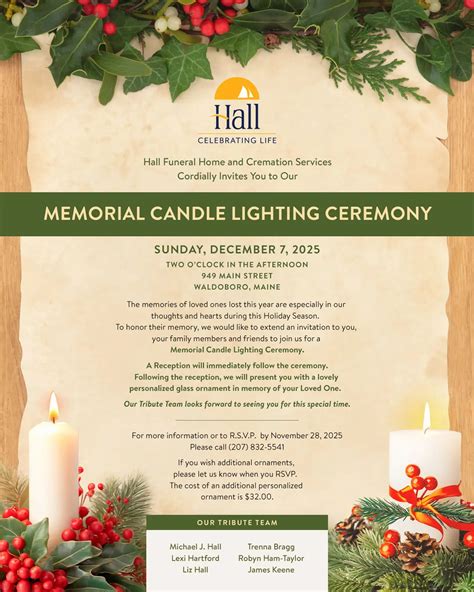 Hall
CELEBRATING LIFE

Hall Funeral Home and Cremation Services
Cordially Invites You to Our

MEMORIAL CANDLE LIGHTING CEREMONY

SUNDAY, DECEMBER 7, 2025
TWO O'CLOCK IN THE AFTERNOON
949 MAIN STREET
WALDOBORO, MAINE

The memories of loved ones lost this year are especially in our thoughts and hearts during this Holiday Season. To honor their memory, we would like to extend an invitation to you, your family members and friends to join us for a Memorial Candle Lighting Ceremony.

A Reception will immediately follow the ceremony. Following the reception, we will present you with a lovely personalized glass ornament in memory of your Loved One.

Our Tribute Team looks forward to seeing you for this special time.

For more information or to R.S.V.P. by November 28, 2025
Please call (207) 832-5541

If you wish additional ornaments, please let us know when you RSVP. The cost of an additional personalized ornament is $32.00.

OUR TRIBUTE TEAM

Michael J. Hall
Lexi Hartford
Liz Hall

Trenna Bragg
Robyn Ham-Taylor
James Keene